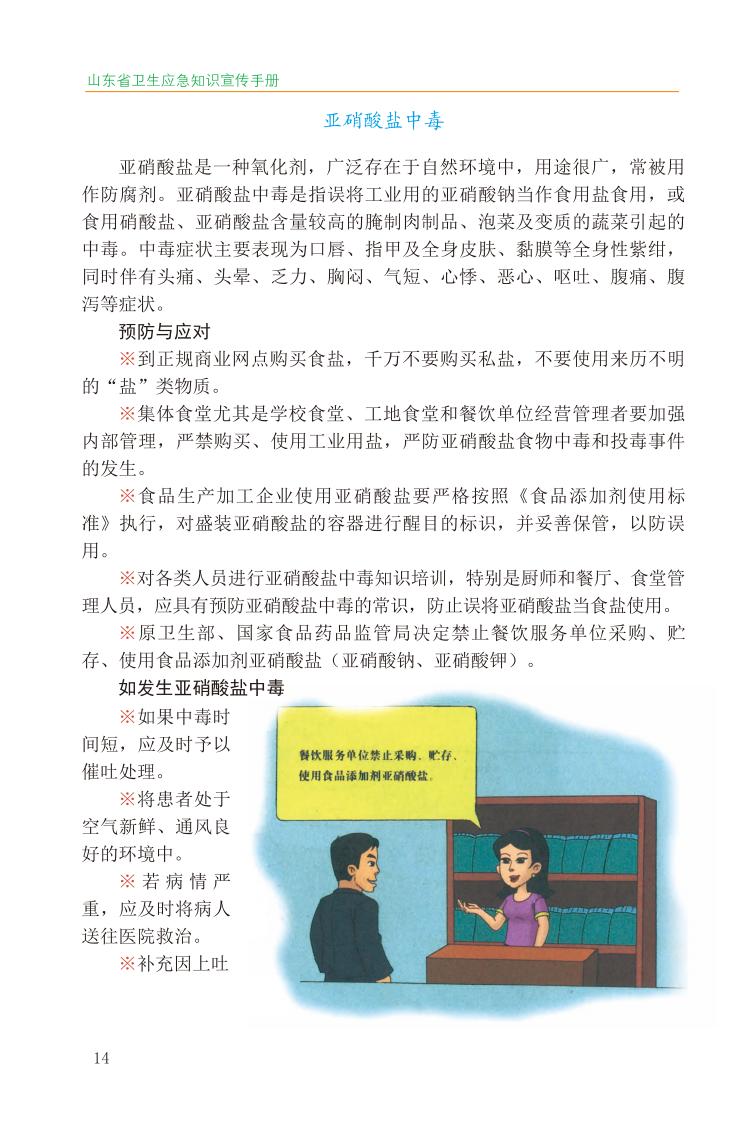 山东省卫生应急知识宣传手册

亚硝酸盐中毒

亚硝酸盐是一种氧化剂，广泛存在于自然环境中，用途很广，常被用作防腐剂。亚硝酸盐中毒是指误将工业用的亚硝酸钠当作食用盐食用，或食用硝酸盐、亚硝酸盐含量较高的腌制肉制品、泡菜及变质的蔬菜引起的中毒。中毒症状主要表现为口唇、指甲及全身皮肤、黏膜等全身性紫绀，同时伴有头痛、头晕、乏力、胸闷、气短、心悸、恶心、呕吐、腹痛、腹泻等症状。

预防与应对

※到正规商业网点购买食盐，千万不要购买私盐，不要使用来历不明的“盐”类物质。

※集体食堂尤其是学校食堂、工地食堂和餐饮单位经营管理者要加强内部管理，严禁购买、使用工业用盐，严防亚硝酸盐食物中毒和投毒事件的发生。

※食品生产加工企业使用亚硝酸盐要严格按照《食品添加剂使用标准》执行，对盛装亚硝酸盐的容器进行醒目的标识，并妥善保管，以防误用。

※对各类人员进行亚硝酸盐中毒知识培训，特别是厨师和餐厅、食堂管理人员，应具有预防亚硝酸盐中毒的常识，防止误将亚硝酸盐当食盐使用。

※原卫生部、国家食品药品监管局决定禁止餐饮服务单位采购、贮存、使用食品添加剂亚硝酸盐（亚硝酸钠、亚硝酸钾）。

如发生亚硝酸盐中毒

※如果中毒时间短，应及时予以催吐处理。

※将患者处于空气新鲜、通风良好的环境中。

※若病情严重，应及时将病人送往医院救治。

※补充因上吐

餐饮服务单位禁止采购、贮存、使用食品添加剂亚硝酸盐。

14